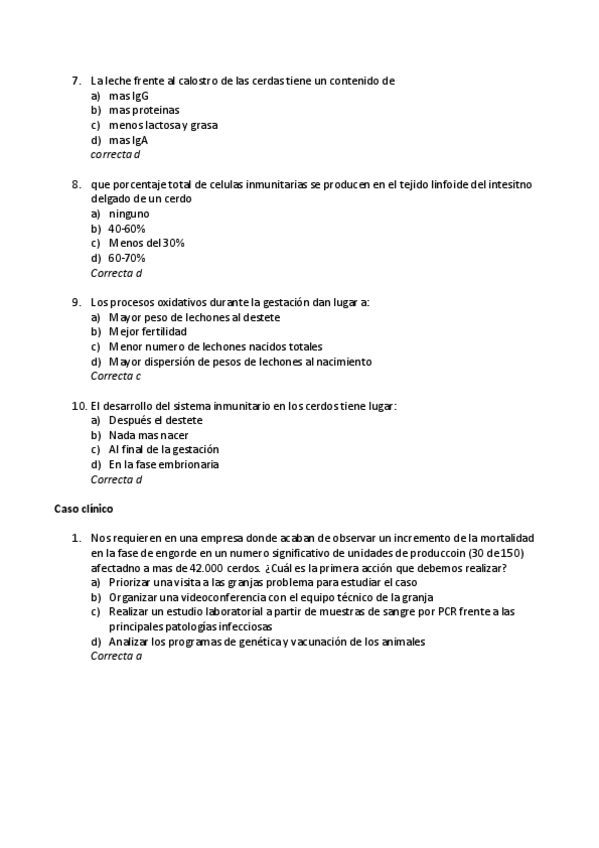 7. La leche frente al calostro de las cerdas tiene un contenido de
a) mas IgG
b) mas proteinas
c) menos lactosa y grasa
d) mas IgA
correcta d

8. que porcentaje total de celulas inmunitarias se producen en el tejido linfoide del intesitno delgado de un cerdo
a) ninguno
b) 40-60%
c) Menos del 30%
d) 60-70%
Correcta d

9. Los procesos oxidativos durante la gestación dan lugar a:
a) Mayor peso de lechones al destete
b) Mejor fertilidad
c) Menor numero de lechones nacidos totales
d) Mayor dispersión de pesos de lechones al nacimiento
Correcta c

10. El desarrollo del sistema inmunitario en los cerdos tiene lugar:
a) Después el destete
b) Nada mas nacer
c) Al final de la gestación
d) En la fase embrionaria
Correcta d

Caso clínico

1. Nos requieren en una empresa donde acaban de observar un incremento de la mortalidad en la fase de engorde en un numero significativo de unidades de produccoin (30 de 150) afectadno a mas de 42.000 cerdos. ¿Cuál es la primera acción que debemos realizar?
a) Priorizar una visita a las granjas problema para estudiar el caso
b) Organizar una videoconferencia con el equipo técnico de la granja
c) Realizar un estudio laboratorial a partir de muestras de sangre por PCR frente a las principales patologías infecciosas
d) Analizar los programas de genética y vacunación de los animales
Correcta a